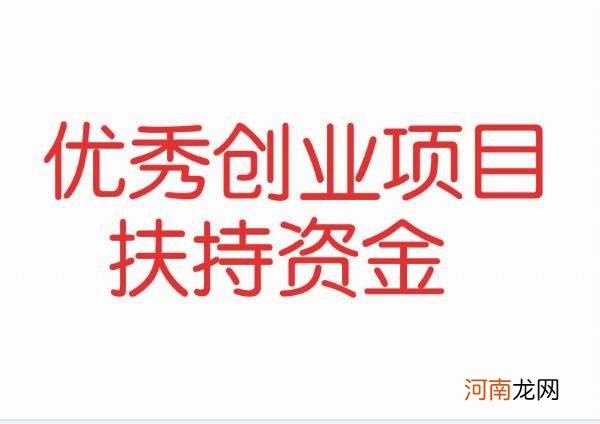 优秀创业项目
扶持资金

河南龙网